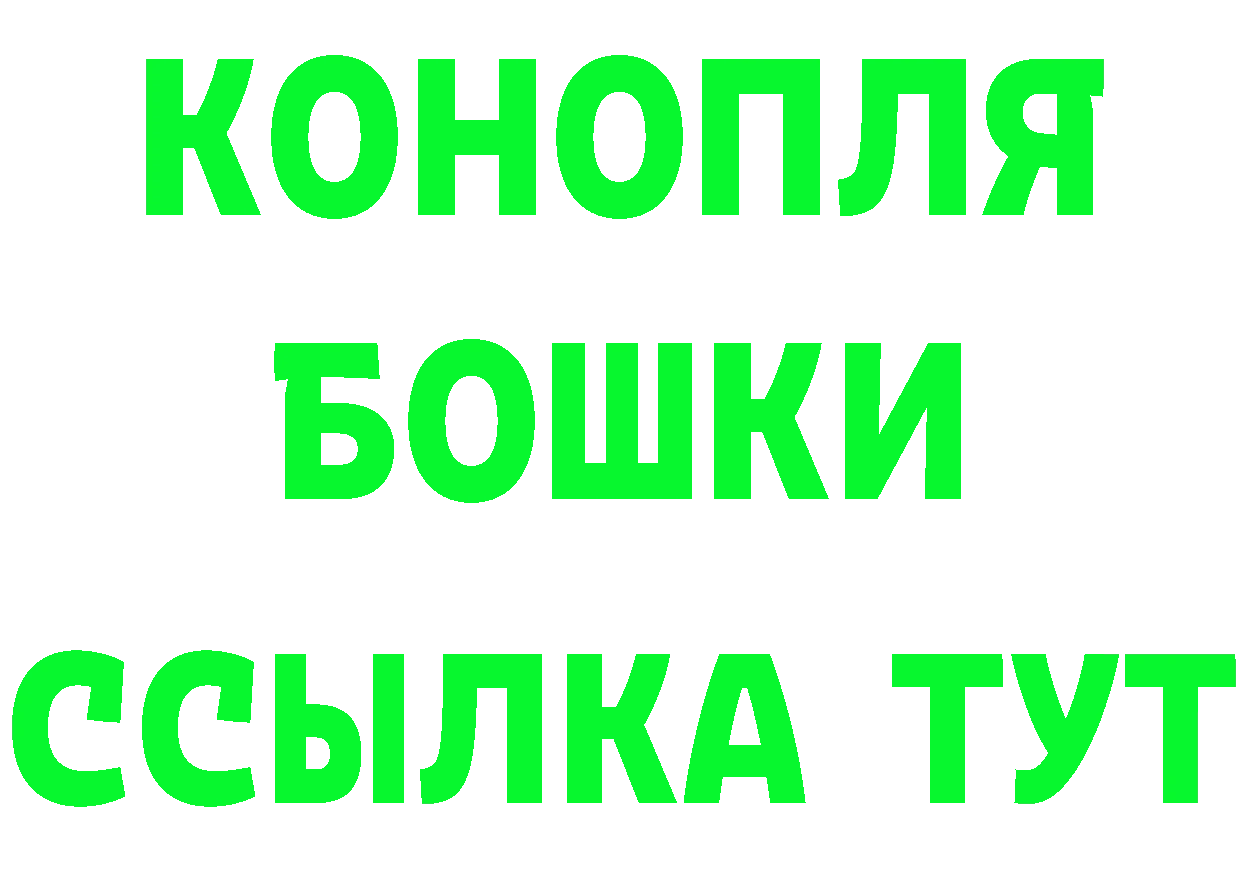 КОНОПЛЯ
БОШКИ
ССЫЛКА ТУТ